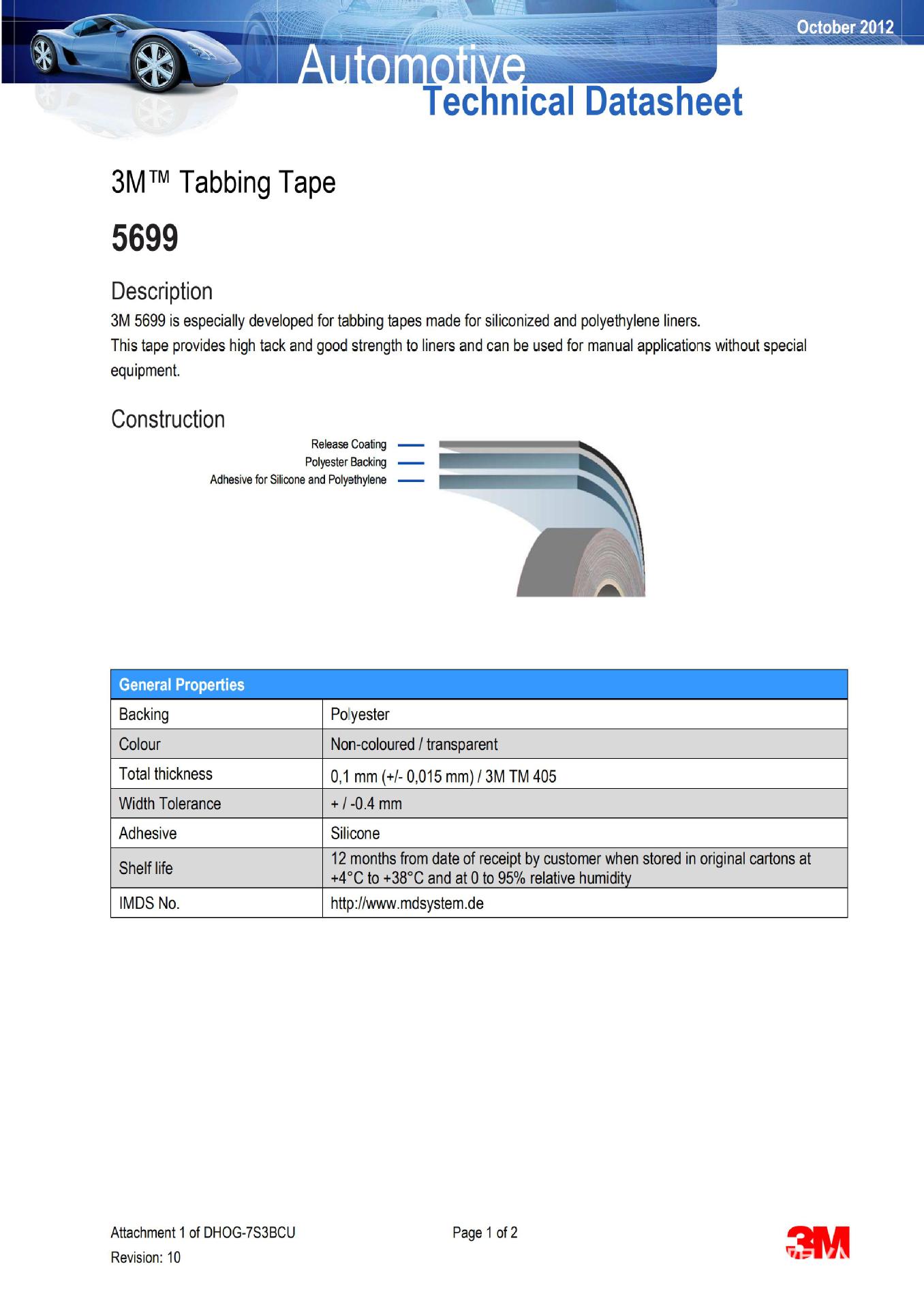 October 2012

Automotive
Technical Datasheet

3M™ Tabbing Tape

5699

Description

3M 5699 is especially developed for tabbing tapes made for siliconized and polyethylene liners.
This tape provides high tack and good strength to liners and can be used for manual applications without special equipment.

Construction

Release Coating
Polyester Backing
Adhesive for Silicone and Polyethylene

| General Properties | |
|---|---|
| Backing | Polyester |
| Colour | Non-coloured / transparent |
| Total thickness | 0,1 mm (+/- 0,015 mm) / 3M TM 405 |
| Width Tolerance | + / -0.4 mm |
| Adhesive | Silicone |
| Shelf life | 12 months from date of receipt by customer when stored in original cartons at +4°C to +38°C and at 0 to 95% relative humidity |
| IMDS No. | http://www.mdsystem.de |

Attachment 1 of DHOG-7S3BCU
Revision: 10

Page 1 of 2

3M